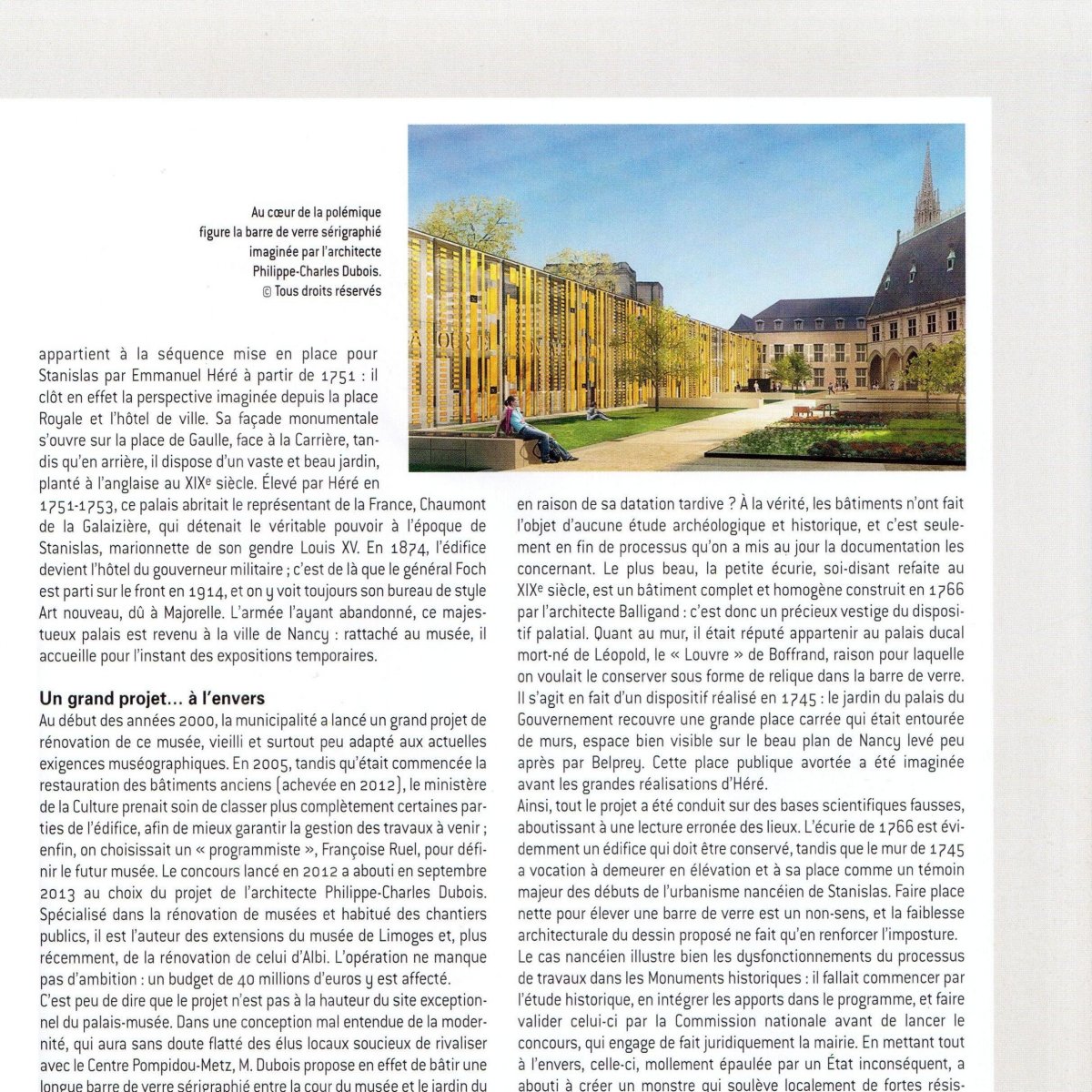 Au cœur de la polémique figure la barre de verre sérigraphié imaginée par l'architecte Philippe-Charles Dubois. © Tous droits réservés

appartient à la séquence mise en place pour Stanislas par Emmanuel Héré à partir de 1751 : il clôt en effet la perspective imaginée depuis la place Royale et l'hôtel de ville. Sa façade monumentale s'ouvre sur la place de Gaulle, face à la Carrière, tandis qu'en arrière, il dispose d'un vaste et beau jardin, planté à l'anglaise au XIXe siècle. Élevé par Héré en 1751-1753, ce palais abritait le représentant de la France, Chaumont de la Galaizière, qui détenait le véritable pouvoir à l'époque de Stanislas, marionnette de son gendre Louis XV. En 1874, l'édifice devient l'hôtel du gouverneur militaire ; c'est de là que le général Foch est parti sur le front en 1914, et on y voit toujours son bureau de style Art nouveau, dû à Majorelle. L'armée l'ayant abandonné, ce majestueux palais est revenu à la ville de Nancy : rattaché au musée, il accueille pour l'instant des expositions temporaires.

Un grand projet… à l'envers
Au début des années 2000, la municipalité a lancé un grand projet de rénovation de ce musée, vieilli et surtout peu adapté aux actuelles exigences muséographiques. En 2005, tandis qu'était commencée la restauration des bâtiments anciens (achevée en 2012), le ministère de la Culture prenait soin de classer plus complètement certaines parties de l'édifice, afin de mieux garantir la gestion des travaux à venir ; enfin, on choisissait un « programmiste », Françoise Ruel, pour définir le futur musée. Le concours lancé en 2012 a abouti en septembre 2013 au choix du projet de l'architecte Philippe-Charles Dubois. Spécialisé dans la rénovation de musées et habitué des chantiers publics, il est l'auteur des extensions du musée de Limoges et, plus récemment, de la rénovation de celui d'Albi. L'opération ne manque pas d'ambition : un budget de 40 millions d'euros y est affecté.
C'est peu de dire que le projet n'est pas à la hauteur du site exceptionnel du palais-musée. Dans une conception mal entendue de la modernité, qui aura sans doute flatté des élus locaux soucieux de rivaliser avec le Centre Pompidou-Metz, M. Dubois propose en effet de bâtir une longue barre de verre sérigraphié entre la cour du musée et le jardin du

en raison de sa datation tardive ? À la vérité, les bâtiments n'ont fait l'objet d'aucune étude archéologique et historique, et c'est seulement en fin de processus qu'on a mis au jour la documentation les concernant. Le plus beau, la petite écurie, soi-disant refaite au XIXe siècle, est un bâtiment complet et homogène construit en 1766 par l'architecte Balligand : c'est donc un précieux vestige du dispositif palatial. Quant au mur, il était réputé appartenir au palais ducal mort-né de Léopold, le « Louvre » de Boffrand, raison pour laquelle on voulait le conserver sous forme de relique dans la barre de verre. Il s'agit en fait d'un dispositif réalisé en 1745 : le jardin du palais du Gouvernement recouvre une grande place carrée qui était entourée de murs, espace bien visible sur le beau plan de Nancy levé peu après par Belprey. Cette place publique avortée a été imaginée avant les grandes réalisations d'Héré.
Ainsi, tout le projet a été conduit sur des bases scientifiques fausses, aboutissant à une lecture erronée des lieux. L'écurie de 1766 est évidemment un édifice qui doit être conservé, tandis que le mur de 1745 a vocation à demeurer en élévation et à sa place comme un témoin majeur des débuts de l'urbanisme nancéien de Stanislas. Faire place nette pour élever une barre de verre est un non-sens, et la faiblesse architecturale du dessin proposé ne fait qu'en renforcer l'imposture.
Le cas nancéien illustre bien les dysfonctionnements du processus de travaux dans les Monuments historiques : il fallait commencer par l'étude historique, en intégrer les apports dans le programme, et faire valider celui-ci par la Commission nationale avant de lancer le concours, qui engage de fait juridiquement la mairie. En mettant tout à l'envers, celle-ci, mollement épaulée par un État inconséquent, a abouti à créer un monstre qui soulève localement de fortes résis-